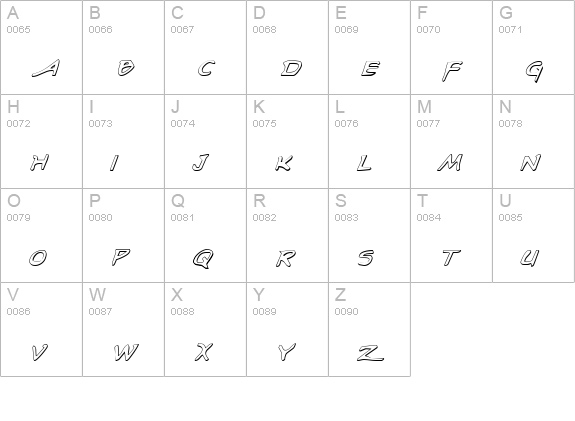 | A 0065 A | B 0066 B | C 0067 C | D 0068 D | E 0069 E | F 0070 F | G 0071 G |
|---|---|---|---|---|---|---|
| H 0072 H | I 0073 I | J 0074 J | K 0075 K | L 0076 L | M 0077 M | N 0078 N |
| O 0079 O | P 0080 P | Q 0081 Q | R 0082 R | S 0083 S | T 0084 T | U 0085 U |
| V 0086 V | W 0087 W | X 0088 X | Y 0089 Y | Z 0090 Z | | |